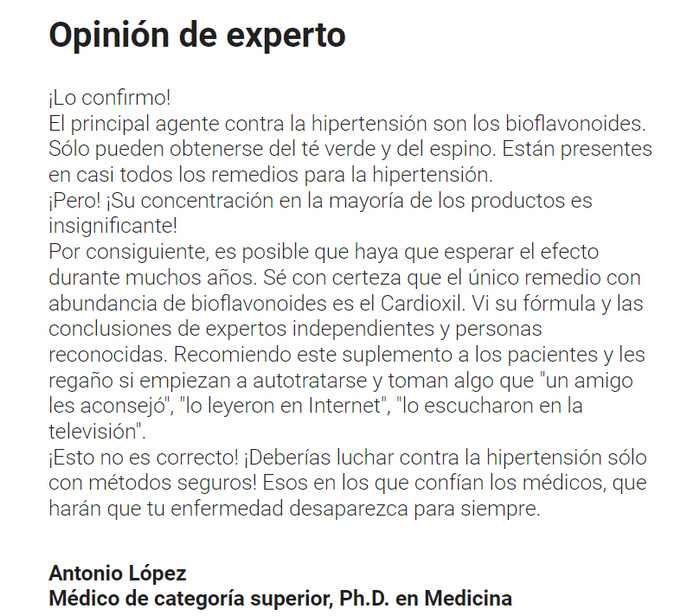 Opinión de experto

¡Lo confirmo!

El principal agente contra la hipertensión son los bioflavonoides. Sólo pueden obtenerse del té verde y del espino. Están presentes en casi todos los remedios para la hipertensión.

¡Pero! ¡Su concentración en la mayoría de los productos es insignificante!

Por consiguiente, es posible que haya que esperar el efecto durante muchos años. Sé con certeza que el único remedio con abundancia de bioflavonoides es el Cardioxil. Vi su fórmula y las conclusiones de expertos independientes y personas reconocidas. Recomiendo este suplemento a los pacientes y les regaño si empiezan a autotratarse y toman algo que "un amigo les aconsejó", "lo leyeron en Internet", "lo escucharon en la televisión".

¡Esto no es correcto! ¡Deberías luchar contra la hipertensión sólo con métodos seguros! Esos en los que confían los médicos, que harán que tu enfermedad desaparezca para siempre.

Antonio López
Médico de categoría superior, Ph.D. en Medicina